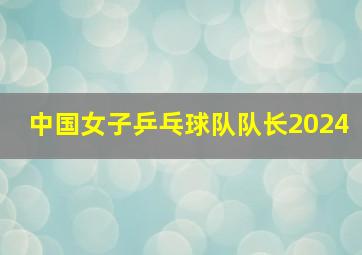 中国女子乒乓球队队长2024